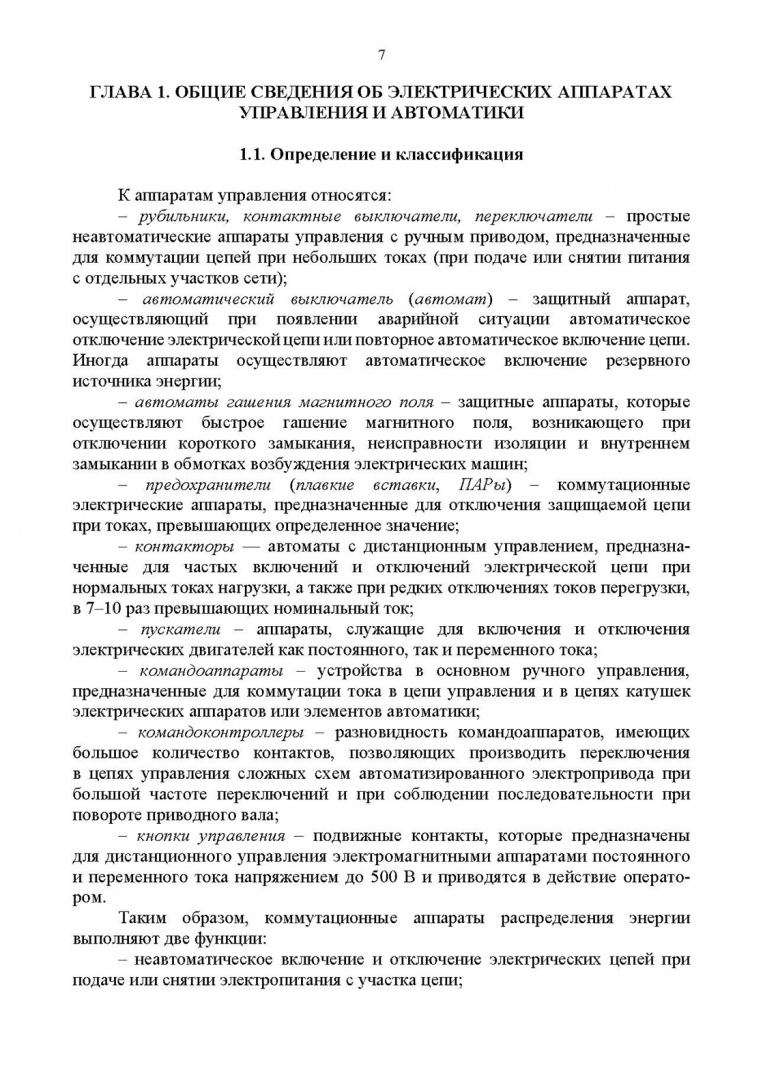 7

ГЛАВА 1. ОБЩИЕ СВЕДЕНИЯ ОБ ЭЛЕКТРИЧЕСКИХ АППАРАТАХ УПРАВЛЕНИЯ И АВТОМАТИКИ

1.1. Определение и классификация

К аппаратам управления относятся:

– рубильники, контактные выключатели, переключатели – простые неавтоматические аппараты управления с ручным приводом, предназначенные для коммутации цепей при небольших токах (при подаче или снятии питания с отдельных участков сети);

– автоматический выключатель (автомат) – защитный аппарат, осуществляющий при появлении аварийной ситуации автоматическое отключение электрической цепи или повторное автоматическое включение цепи. Иногда аппараты осуществляют автоматическое включение резервного источника энергии;

– автоматы гашения магнитного поля – защитные аппараты, которые осуществляют быстрое гашение магнитного поля, возникающего при отключении короткого замыкания, неисправности изоляции и внутреннем замыкании в обмотках возбуждения электрических машин;

– предохранители (плавкие вставки, ПАРы) – коммутационные электрические аппараты, предназначенные для отключения защищаемой цепи при токах, превышающих определенное значение;

– контакторы — автоматы с дистанционным управлением, предназначенные для частых включений и отключений электрической цепи при нормальных токах нагрузки, а также при редких отключениях токов перегрузки, в 7–10 раз превышающих номинальный ток;

– пускатели – аппараты, служащие для включения и отключения электрических двигателей как постоянного, так и переменного тока;

– командоаппараты – устройства в основном ручного управления, предназначенные для коммутации тока в цепи управления и в цепях катушек электрических аппаратов или элементов автоматики;

– командоконтроллеры – разновидность командоаппаратов, имеющих большое количество контактов, позволяющих производить переключения в цепях управления сложных схем автоматизированного электропривода при большой частоте переключений и при соблюдении последовательности при повороте приводного вала;

– кнопки управления – подвижные контакты, которые предназначены для дистанционного управления электромагнитными аппаратами постоянного и переменного тока напряжением до 500 В и приводятся в действие оператором.

Таким образом, коммутационные аппараты распределения энергии выполняют две функции:

– неавтоматическое включение и отключение электрических цепей при подаче или снятии электропитания с участка цепи;